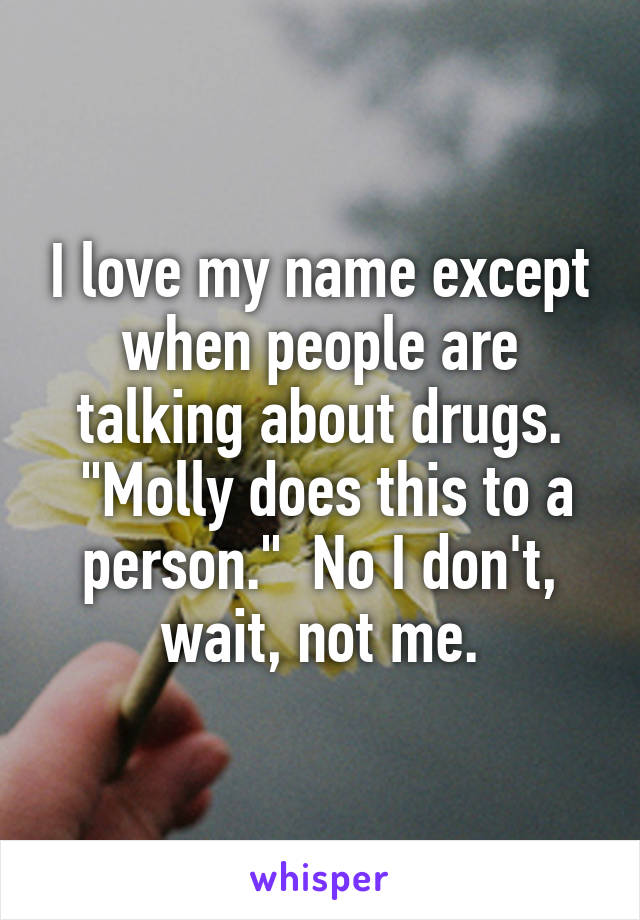 I love my name except when people are talking about drugs. "Molly does this to a person." No I don't, wait, not me.

whisper